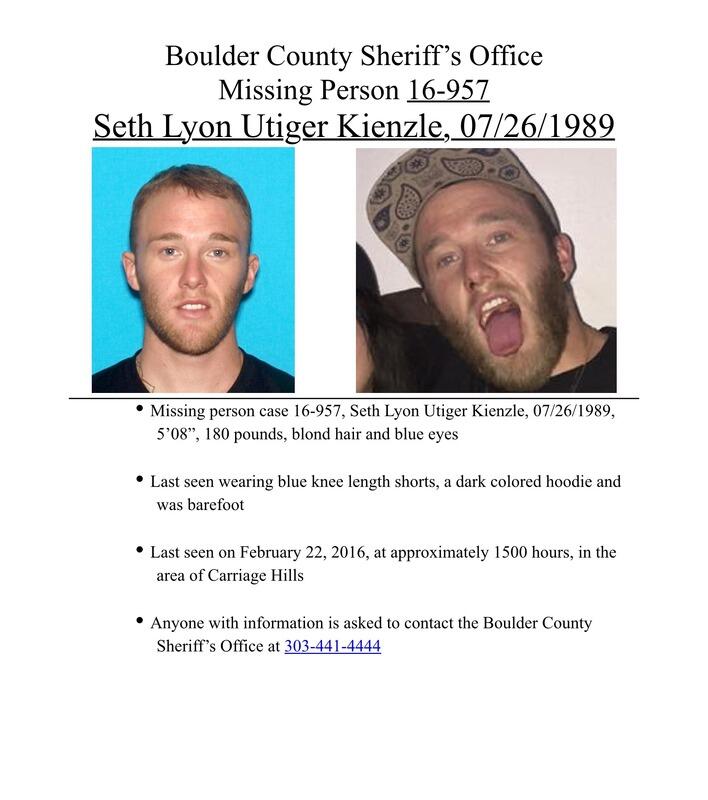 Boulder County Sheriff's Office
Missing Person 16-957
Seth Lyon Utiger Kienzle, 07/26/1989

• Missing person case 16-957, Seth Lyon Utiger Kienzle, 07/26/1989, 5'08", 180 pounds, blond hair and blue eyes

• Last seen wearing blue knee length shorts, a dark colored hoodie and was barefoot

• Last seen on February 22, 2016, at approximately 1500 hours, in the area of Carriage Hills

• Anyone with information is asked to contact the Boulder County Sheriff's Office at 303-441-4444